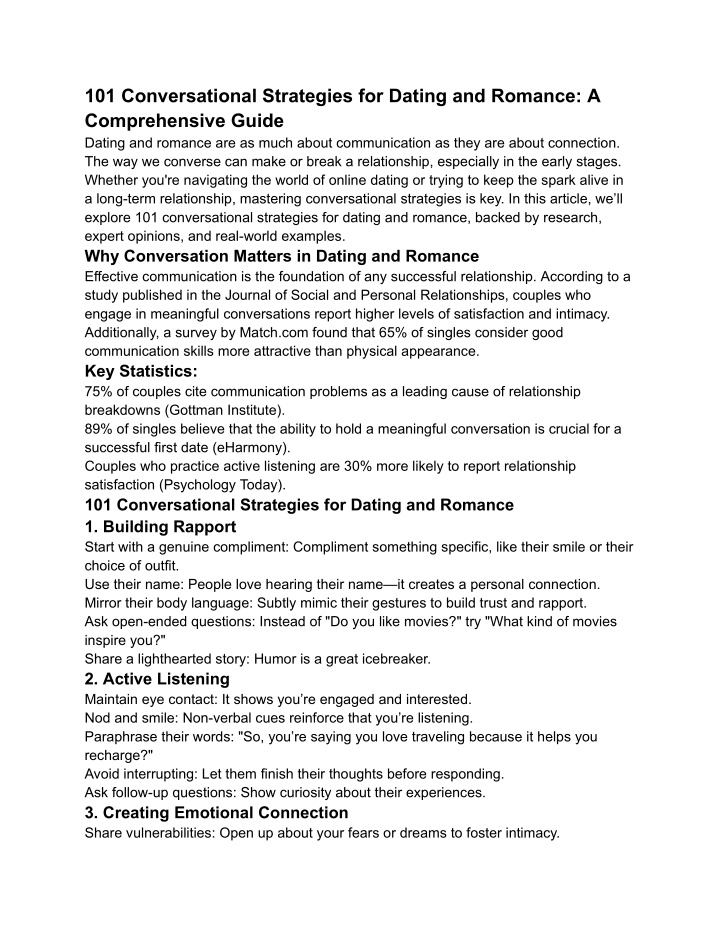 101 Conversational Strategies for Dating and Romance: A Comprehensive Guide

Dating and romance are as much about communication as they are about connection. The way we converse can make or break a relationship, especially in the early stages. Whether you're navigating the world of online dating or trying to keep the spark alive in a long-term relationship, mastering conversational strategies is key. In this article, we'll explore 101 conversational strategies for dating and romance, backed by research, expert opinions, and real-world examples.

Why Conversation Matters in Dating and Romance

Effective communication is the foundation of any successful relationship. According to a study published in the Journal of Social and Personal Relationships, couples who engage in meaningful conversations report higher levels of satisfaction and intimacy. Additionally, a survey by Match.com found that 65% of singles consider good communication skills more attractive than physical appearance.

Key Statistics:

75% of couples cite communication problems as a leading cause of relationship breakdowns (Gottman Institute).
89% of singles believe that the ability to hold a meaningful conversation is crucial for a successful first date (eHarmony).
Couples who practice active listening are 30% more likely to report relationship satisfaction (Psychology Today).

101 Conversational Strategies for Dating and Romance

1. Building Rapport

Start with a genuine compliment: Compliment something specific, like their smile or their choice of outfit.
Use their name: People love hearing their name—it creates a personal connection.
Mirror their body language: Subtly mimic their gestures to build trust and rapport.
Ask open-ended questions: Instead of "Do you like movies?" try "What kind of movies inspire you?"
Share a lighthearted story: Humor is a great icebreaker.

2. Active Listening

Maintain eye contact: It shows you're engaged and interested.
Nod and smile: Non-verbal cues reinforce that you're listening.
Paraphrase their words: "So, you're saying you love traveling because it helps you recharge?"
Avoid interrupting: Let them finish their thoughts before responding.
Ask follow-up questions: Show curiosity about their experiences.

3. Creating Emotional Connection

Share vulnerabilities: Open up about your fears or dreams to foster intimacy.